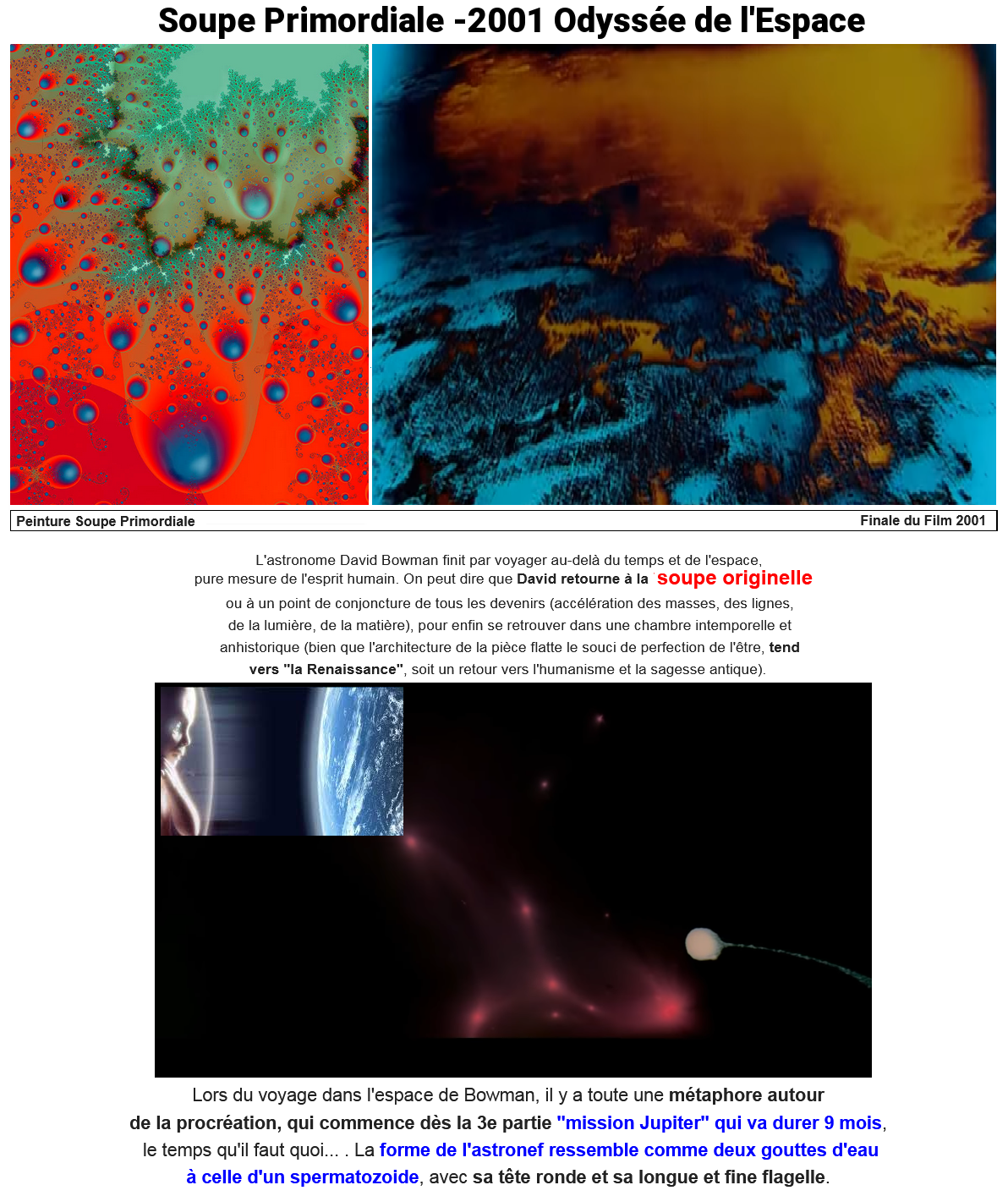 Soupe Primordiale -2001 Odyssée de l'Espace

Peinture Soupe Primordiale

Finale du Film 2001

L'astronome David Bowman finit par voyager au-delà du temps et de l'espace, pure mesure de l'esprit humain. On peut dire que David retourne à la soupe originelle ou à un point de conjoncture de tous les devenirs (accélération des masses, des lignes, de la lumière, de la matière), pour enfin se retrouver dans une chambre intemporelle et anhistorique (bien que l'architecture de la pièce flatte le souci de perfection de l'être, tend vers "la Renaissance", soit un retour vers l'humanisme et la sagesse antique).

Lors du voyage dans l'espace de Bowman, il y a toute une métaphore autour de la procréation, qui commence dès la 3e partie "mission Jupiter" qui va durer 9 mois, le temps qu'il faut quoi... . La forme de l'astronef ressemble comme deux gouttes d'eau à celle d'un spermatozoide, avec sa tête ronde et sa longue et fine flagelle.